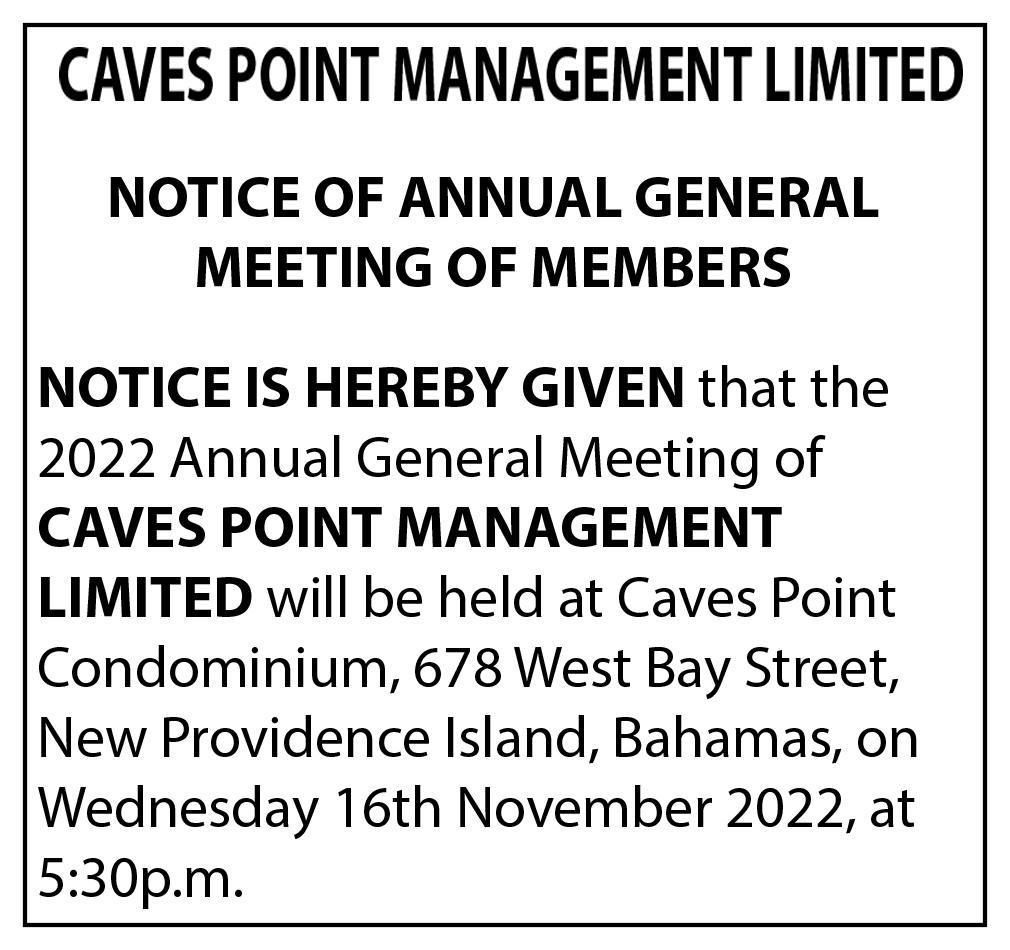 CAVES POINT MANAGEMENT LIMITED

NOTICE OF ANNUAL GENERAL MEETING OF MEMBERS

NOTICE IS HEREBY GIVEN that the 2022 Annual General Meeting of CAVES POINT MANAGEMENT LIMITED will be held at Caves Point Condominium, 678 West Bay Street, New Providence Island, Bahamas, on Wednesday 16th November 2022, at 5:30p.m.